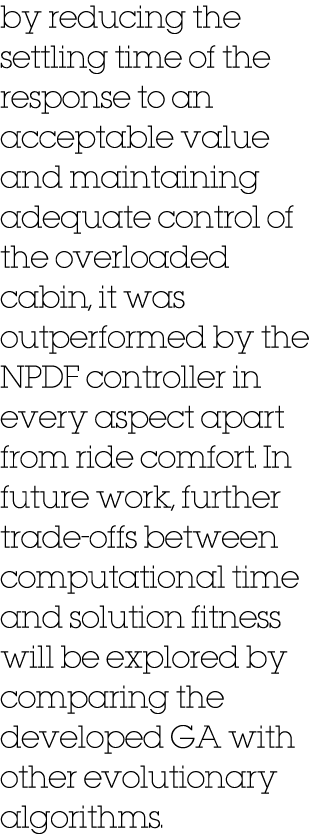 by reducing the settling time of the response to an acceptable value and maintaining adequate control of the overloaded cabin, it was outperformed by the NPDF controller in every aspect apart from ride comfort. In future work, further trade-offs between computational time and solution fitness will be explored by comparing the developed GA with other evolutionary algorithms.